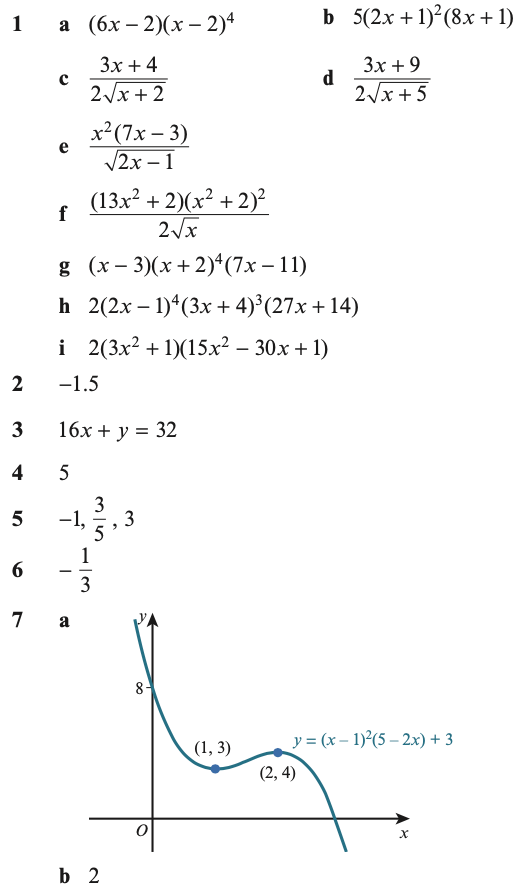 1 a $(6x-2)(x-2)^4$ b $5(2x+1)^2(8x+1)$

c $\frac{3x+4}{2\sqrt{x+2}}$ d $\frac{3x+9}{2\sqrt{x+5}}$

e $\frac{x^2(7x-3)}{\sqrt{2x-1}}$

f $\frac{(13x^2+2)(x^2+2)^2}{2\sqrt{x}}$

g $(x-3)(x+2)^4(7x-11)$

h $2(2x-1)^4(3x+4)^3(27x+14)$

i $2(3x^2+1)(15x^2-30x+1)$

2 $-1.5$

3 $16x+y=32$

4 5

5 $-1, \frac{3}{5}, 3$

6 $-\frac{1}{3}$

7 a

y

8

(1, 3)

(2, 4)

$y=(x-1)^2(5-2x)+3$

O

x

b 2